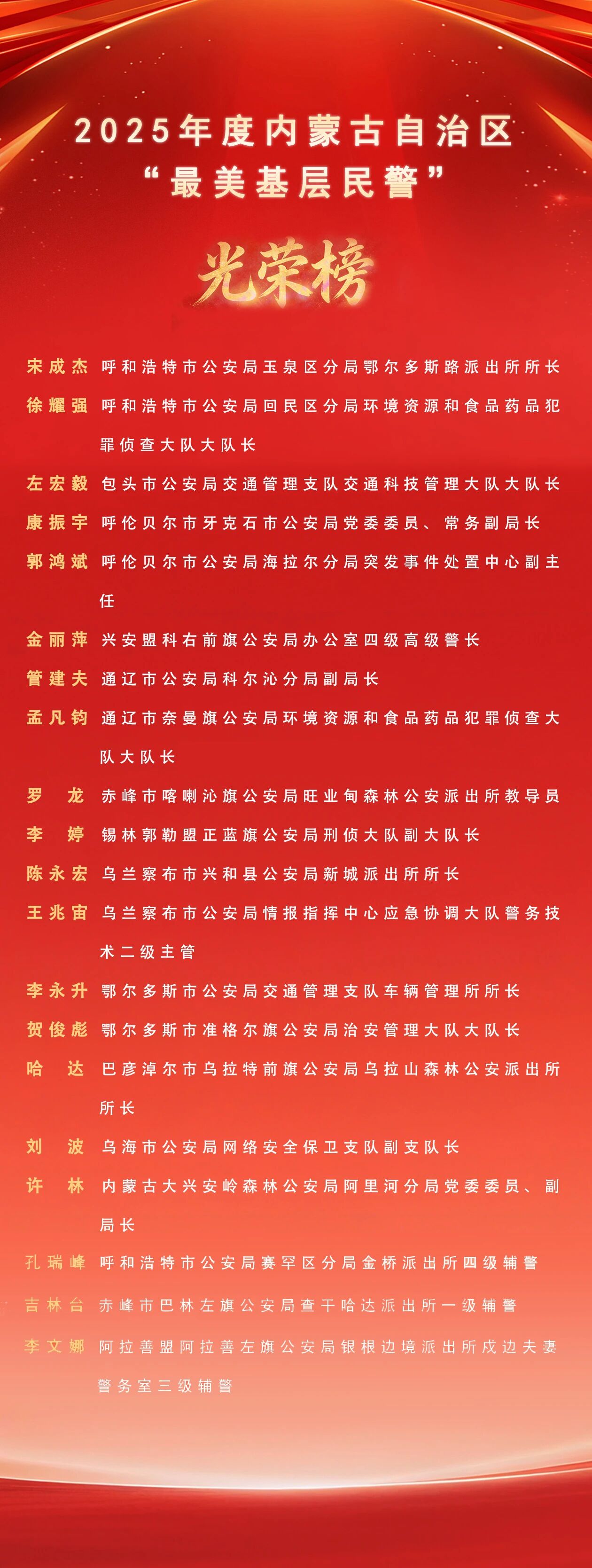 2025年度内蒙古自治区
“最美基层民警”

光荣榜

宋成杰 呼和浩特市公安局玉泉区分局鄂尔多斯路派出所所长
徐耀强 呼和浩特市公安局回民区分局环境资源和食品药品犯罪侦查大队大队长
左宏毅 包头市公安局交通管理支队交通科技管理大队大队长
康振宇 呼伦贝尔市牙克石市公安局党委委员、常务副局长
郭鸿斌 呼伦贝尔市公安局海拉尔分局突发事件处置中心副主任
金丽萍 兴安盟科右前旗公安局办公室四级高级警长
管建夫 通辽市公安局科尔沁分局副局长
孟凡钧 通辽市奈曼旗公安局环境资源和食品药品犯罪侦查大队大队长
罗　龙 赤峰市喀喇沁旗公安局旺业甸森林公安派出所教导员
李　婷 锡林郭勒盟正蓝旗公安局刑侦大队副大队长
陈永宏 乌兰察布市兴和县公安局新城派出所所长
王兆宙 乌兰察布市公安局情报指挥中心应急协调大队警务技术二级主管
李永升 鄂尔多斯市公安局交通管理支队车辆管理所所长
贺俊彪 鄂尔多斯市准格尔旗公安局治安管理大队大队长
哈　达 巴彦淖尔市乌拉特前旗公安局乌拉山森林公安派出所所长
刘　波 乌海市公安局网络安全保卫支队副支队长
许　林 内蒙古大兴安岭森林公安局阿里河分局党委委员、副局长
孔瑞峰 呼和浩特市公安局赛罕区分局金桥派出所四级辅警
吉林台 赤峰市巴林左旗公安局查干哈达派出所一级辅警
李文娜 阿拉善盟阿拉善左旗公安局银根边境派出所戍边夫妻警务室三级辅警